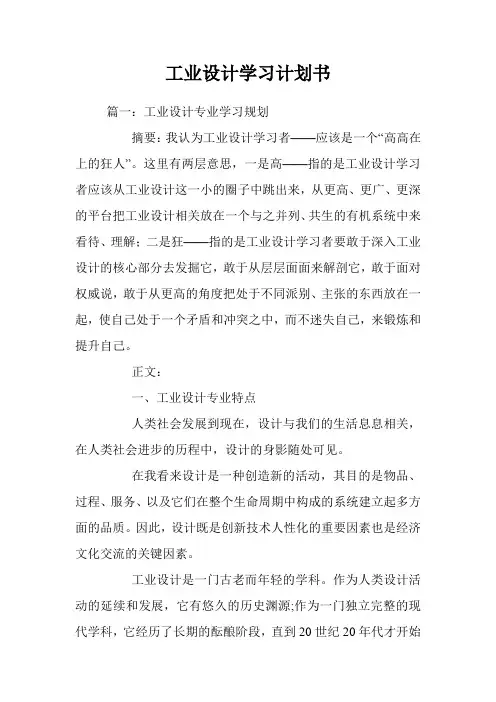 工业设计学习计划书

篇一：工业设计专业学习规划

摘要：我认为工业设计学习者——应该是一个“高高在上的狂人”。这里有两层意思，一是高——指的是工业设计学习者应该从工业设计这一小的圈子中跳出来，从更高、更广、更深的平台把工业设计相关放在一个与之并列、共生的有机系统中来看待、理解；二是狂——指的是工业设计学习者要敢于深入工业设计的核心部分去发掘它，敢于从层层面面来解剖它，敢于面对权威说，敢于从更高的角度把处于不同派别、主张的东西放在一起，使自己处于一个矛盾和冲突之中，而不迷失自己，来锻炼和提升自己。

正文：

一、工业设计专业特点

人类社会发展到现在，设计与我们的生活息息相关，在人类社会进步的历程中，设计的身影随处可见。

在我看来设计是一种创造新的活动，其目的是物品、过程、服务、以及它们在整个生命周期中构成的系统建立起多方面的品质。因此，设计既是创新技术人性化的重要因素也是经济文化交流的关键因素。

工业设计是一门古老而年轻的学科。作为人类设计活动的延续和发展，它有悠久的历史渊源;作为一门独立完整的现代学科，它经历了长期的酝酿阶段，直到20世纪20年代才开始